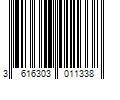 3 616303 011338